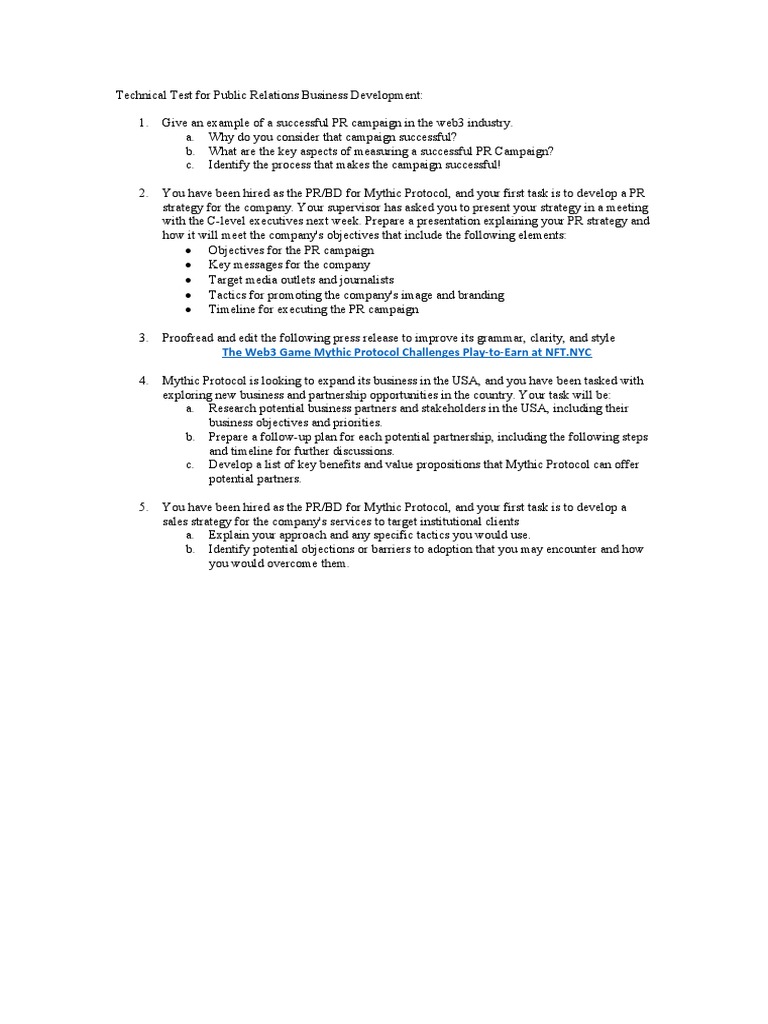 Technical Test for Public Relations Business Development:

1. Give an example of a successful PR campaign in the web3 industry.
   a. Why do you consider that campaign successful?
   b. What are the key aspects of measuring a successful PR Campaign?
   c. Identify the process that makes the campaign successful!

2. You have been hired as the PR/BD for Mythic Protocol, and your first task is to develop a PR strategy for the company. Your supervisor has asked you to present your strategy in a meeting with the C-level executives next week. Prepare a presentation explaining your PR strategy and how it will meet the company's objectives that include the following elements:
   • Objectives for the PR campaign
   • Key messages for the company
   • Target media outlets and journalists
   • Tactics for promoting the company's image and branding
   • Timeline for executing the PR campaign

3. Proofread and edit the following press release to improve its grammar, clarity, and style
The Web3 Game Mythic Protocol Challenges Play-to-Earn at NFT.NYC

4. Mythic Protocol is looking to expand its business in the USA, and you have been tasked with exploring new business and partnership opportunities in the country. Your task will be:
   a. Research potential business partners and stakeholders in the USA, including their business objectives and priorities.
   b. Prepare a follow-up plan for each potential partnership, including the following steps and timeline for further discussions.
   c. Develop a list of key benefits and value propositions that Mythic Protocol can offer potential partners.

5. You have been hired as the PR/BD for Mythic Protocol, and your first task is to develop a sales strategy for the company's services to target institutional clients
   a. Explain your approach and any specific tactics you would use.
   b. Identify potential objections or barriers to adoption that you may encounter and how you would overcome them.